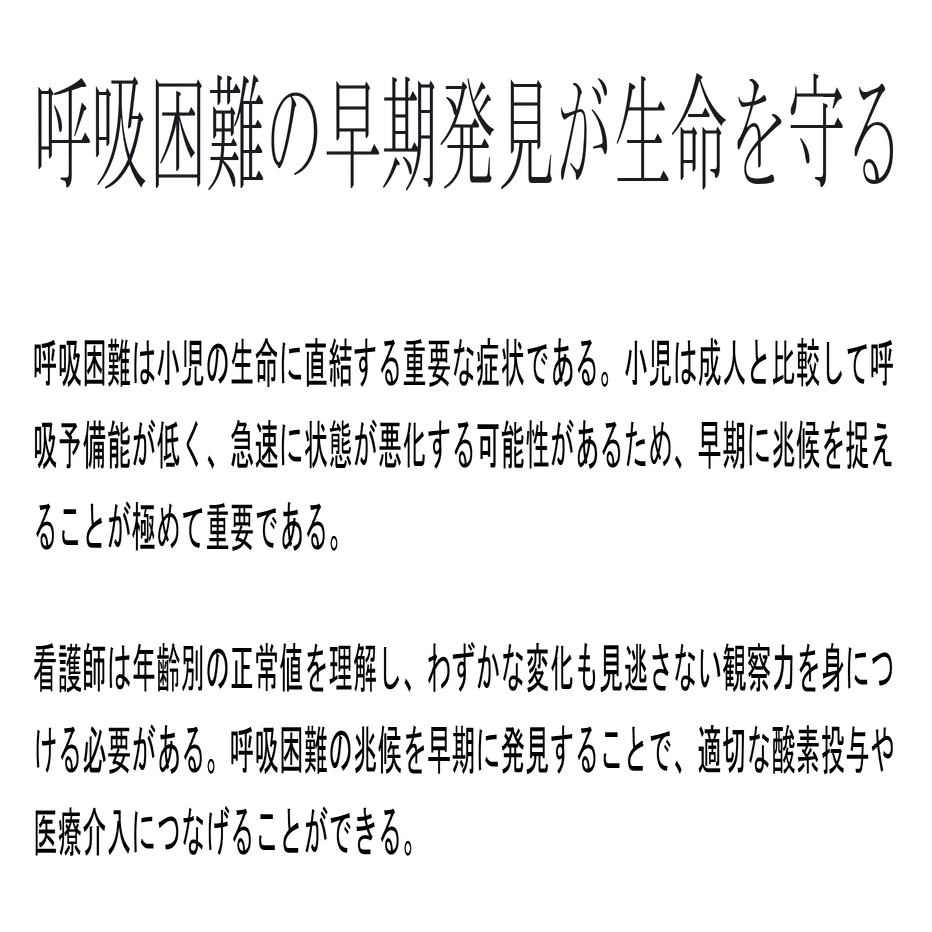 呼吸困難の早期発見が生命を守る

呼吸困難は小児の生命に直結する重要な症状である。小児は成人と比較して呼吸予備能が低く、急速に状態が悪化する可能性があるため、早期に兆候を捉えることが極めて重要である。

看護師は年齢別の正常値を理解し、わずかな変化も見逃さない観察力を身につける必要がある。呼吸困難の兆候を早期に発見することで、適切な酸素投与や医療介入につなげることができる。